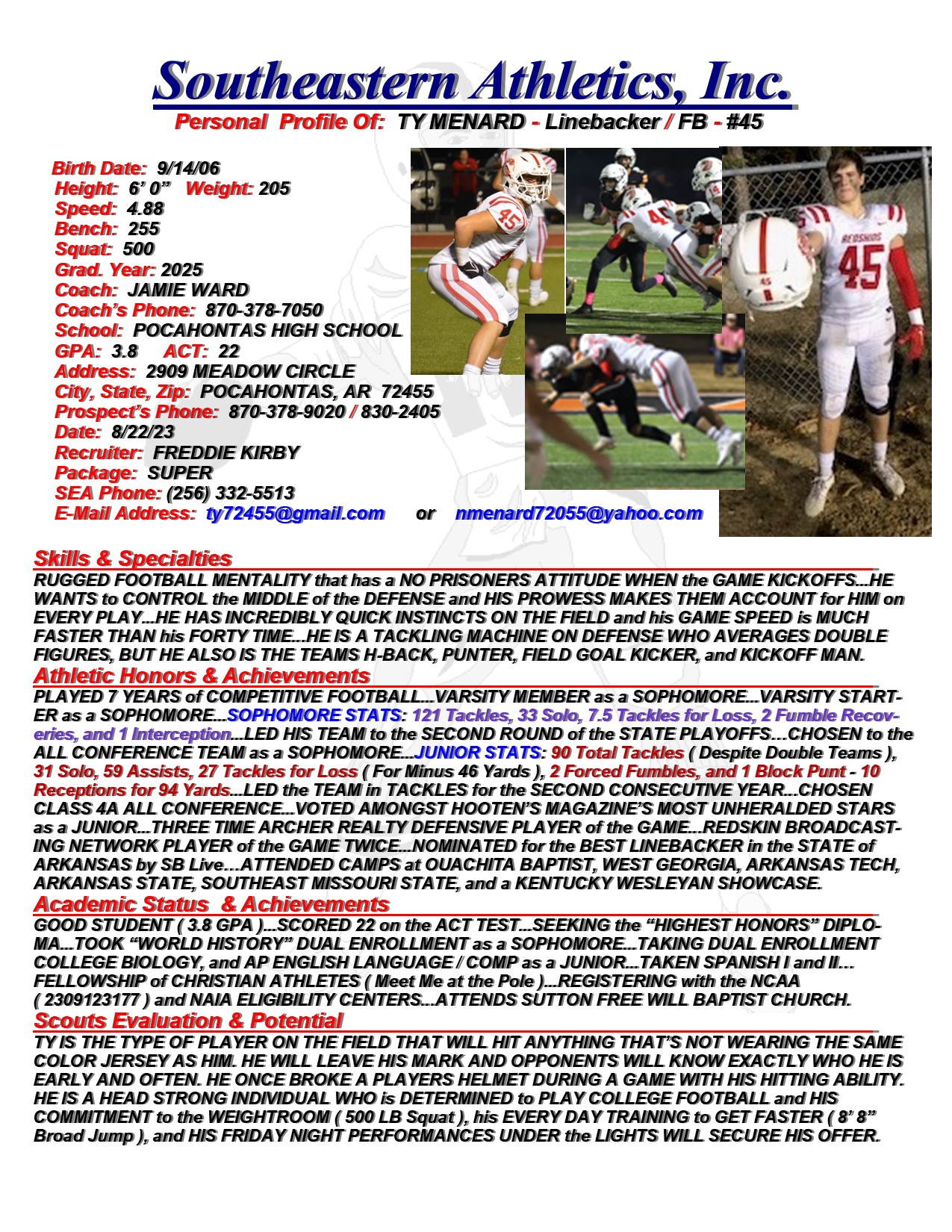 Southeastern Athletics, Inc.
Personal Profile Of: TY MENARD - Linebacker / FB - #45

Birth Date: 9/14/06
Height: 6' 0" Weight: 205
Speed: 4.88
Bench: 255
Squat: 500
Grad. Year: 2025
Coach: JAMIE WARD
Coach's Phone: 870-378-7050
School: POCAHONTAS HIGH SCHOOL
GPA: 3.8 ACT: 22
Address: 2909 MEADOW CIRCLE
City, State, Zip: POCAHONTAS, AR 72455
Prospect's Phone: 870-378-9020 / 830-2405
Date: 8/22/23
Recruiter: FREDDIE KIRBY
Package: SUPER
SEA Phone: (256) 332-5513
E-Mail Address: ty72455@gmail.com or nmenard72055@yahoo.com

Skills & Specialties
RUGGED FOOTBALL MENTALITY that has a NO PRISONERS ATTITUDE WHEN the GAME KICKOFFS...HE WANTS to CONTROL the MIDDLE of the DEFENSE and HIS PROWESS MAKES THEM ACCOUNT for HIM on EVERY PLAY...HE HAS INCREDIBLY QUICK INSTINCTS ON THE FIELD and his GAME SPEED is MUCH FASTER THAN his FORTY TIME...HE IS A TACKLING MACHINE ON DEFENSE WHO AVERAGES DOUBLE FIGURES, BUT HE ALSO IS THE TEAMS H-BACK, PUNTER, FIELD GOAL KICKER, and KICKOFF MAN.

Athletic Honors & Achievements
PLAYED 7 YEARS of COMPETITIVE FOOTBALL...VARSITY MEMBER as a SOPHOMORE...VARSITY STARTER as a SOPHOMORE...SOPHOMORE STATS: 121 Tackles, 33 Solo, 7.5 Tackles for Loss, 2 Fumble Recoveries, and 1 Interception...LED HIS TEAM to the SECOND ROUND of the STATE PLAYOFFS....CHOSEN to the ALL CONFERENCE TEAM as a SOPHOMORE...JUNIOR STATS: 90 Total Tackles ( Despite Double Teams ), 31 Solo, 59 Assists, 27 Tackles for Loss ( For Minus 46 Yards ), 2 Forced Fumbles, and 1 Block Punt - 10 Receptions for 94 Yards...LED the TEAM in TACKLES for the SECOND CONSECUTIVE YEAR...CHOSEN CLASS 4A ALL CONFERENCE...VOTED AMONGST HOOTEN'S MAGAZINE'S MOST UNHERALDED STARS as a JUNIOR...THREE TIME ARCHER REALTY DEFENSIVE PLAYER of the GAME...REDSKIN BROADCASTING NETWORK PLAYER of the GAME TWICE...NOMINATED for the BEST LINEBACKER in the STATE of ARKANSAS by SB Live....ATTENDED CAMPS at OUACHITA BAPTIST, WEST GEORGIA, ARKANSAS TECH, ARKANSAS STATE, SOUTHEAST MISSOURI STATE, and a KENTUCKY WESLEYAN SHOWCASE.

Academic Status & Achievements
GOOD STUDENT ( 3.8 GPA )...SCORED 22 on the ACT TEST...SEEKING the "HIGHEST HONORS" DIPLOMA...TOOK "WORLD HISTORY" DUAL ENROLLMENT as a SOPHOMORE...TAKING DUAL ENROLLMENT COLLEGE BIOLOGY, and AP ENGLISH LANGUAGE / COMP as a JUNIOR...TAKEN SPANISH I and II... FELLOWSHIP of CHRISTIAN ATHLETES ( Meet Me at the Pole )...REGISTERING with the NCAA ( 2309123177 ) and NAIA ELIGIBILITY CENTERS...ATTENDS SUTTON FREE WILL BAPTIST CHURCH.

Scouts Evaluation & Potential
TY IS THE TYPE OF PLAYER ON THE FIELD THAT WILL HIT ANYTHING THAT'S NOT WEARING THE SAME COLOR JERSEY AS HIM. HE WILL LEAVE HIS MARK AND OPPONENTS WILL KNOW EXACTLY WHO HE IS EARLY AND OFTEN. HE ONCE BROKE A PLAYERS HELMET DURING A GAME WITH HIS HITTING ABILITY. HE IS A HEAD STRONG INDIVIDUAL WHO is DETERMINED to PLAY COLLEGE FOOTBALL and HIS COMMITMENT to the WEIGHTROOM ( 500 LB Squat ), his EVERY DAY TRAINING to GET FASTER ( 8' 8" Broad Jump ), and HIS FRIDAY NIGHT PERFORMANCES UNDER the LIGHTS WILL SECURE HIS OFFER.